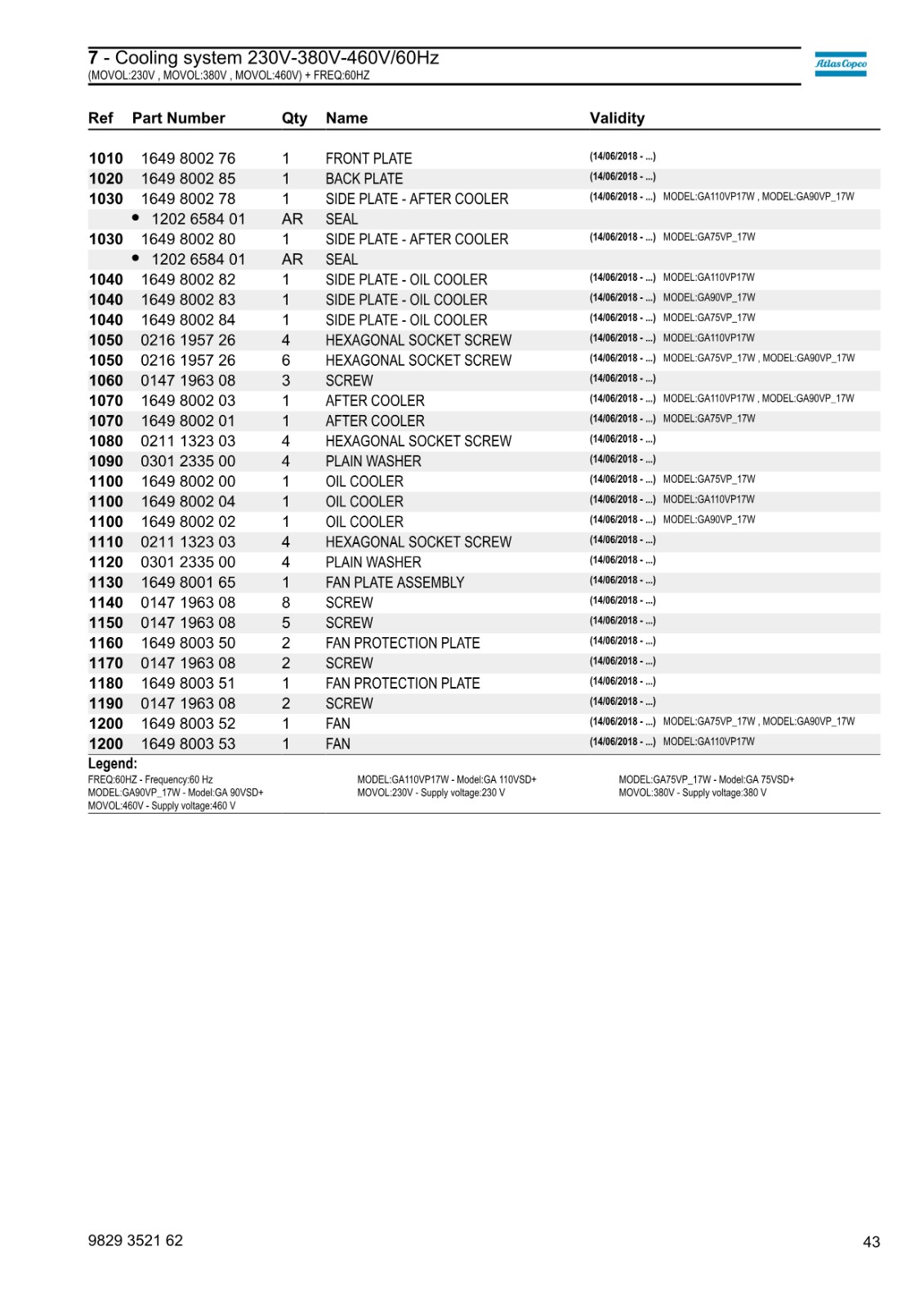 7 - Cooling system 230V-380V-460V/60Hz
(MOVOL:230V , MOVOL:380V , MOVOL:460V) + FREQ:60HZ

Atlas Copco

| Ref | Part Number | Qty | Name | Validity |
|---|---|---|---|---|
| 1010 | 1649 8002 76 | 1 | FRONT PLATE | (14/06/2018 - ...) |
| 1020 | 1649 8002 85 | 1 | BACK PLATE | (14/06/2018 - ...) |
| 1030 | 1649 8002 78 | 1 | SIDE PLATE - AFTER COOLER | (14/06/2018 - ...) MODEL:GA110VP17W , MODEL:GA90VP_17W |
| | • 1202 6584 01 | AR | SEAL | |
| 1030 | 1649 8002 80 | 1 | SIDE PLATE - AFTER COOLER | (14/06/2018 - ...) MODEL:GA75VP_17W |
| | • 1202 6584 01 | AR | SEAL | |
| 1040 | 1649 8002 82 | 1 | SIDE PLATE - OIL COOLER | (14/06/2018 - ...) MODEL:GA110VP17W |
| 1040 | 1649 8002 83 | 1 | SIDE PLATE - OIL COOLER | (14/06/2018 - ...) MODEL:GA90VP_17W |
| 1040 | 1649 8002 84 | 1 | SIDE PLATE - OIL COOLER | (14/06/2018 - ...) MODEL:GA75VP_17W |
| 1050 | 0216 1957 26 | 4 | HEXAGONAL SOCKET SCREW | (14/06/2018 - ...) MODEL:GA110VP17W |
| 1050 | 0216 1957 26 | 6 | HEXAGONAL SOCKET SCREW | (14/06/2018 - ...) MODEL:GA75VP_17W , MODEL:GA90VP_17W |
| 1060 | 0147 1963 08 | 3 | SCREW | (14/06/2018 - ...) |
| 1070 | 1649 8002 03 | 1 | AFTER COOLER | (14/06/2018 - ...) MODEL:GA110VP17W , MODEL:GA90VP_17W |
| 1070 | 1649 8002 01 | 1 | AFTER COOLER | (14/06/2018 - ...) MODEL:GA75VP_17W |
| 1080 | 0211 1323 03 | 4 | HEXAGONAL SOCKET SCREW | (14/06/2018 - ...) |
| 1090 | 0301 2335 00 | 4 | PLAIN WASHER | (14/06/2018 - ...) |
| 1100 | 1649 8002 00 | 1 | OIL COOLER | (14/06/2018 - ...) MODEL:GA75VP_17W |
| 1100 | 1649 8002 04 | 1 | OIL COOLER | (14/06/2018 - ...) MODEL:GA110VP17W |
| 1100 | 1649 8002 02 | 1 | OIL COOLER | (14/06/2018 - ...) MODEL:GA90VP_17W |
| 1110 | 0211 1323 03 | 4 | HEXAGONAL SOCKET SCREW | (14/06/2018 - ...) |
| 1120 | 0301 2335 00 | 4 | PLAIN WASHER | (14/06/2018 - ...) |
| 1130 | 1649 8001 65 | 1 | FAN PLATE ASSEMBLY | (14/06/2018 - ...) |
| 1140 | 0147 1963 08 | 8 | SCREW | (14/06/2018 - ...) |
| 1150 | 0147 1963 08 | 5 | SCREW | (14/06/2018 - ...) |
| 1160 | 1649 8003 50 | 2 | FAN PROTECTION PLATE | (14/06/2018 - ...) |
| 1170 | 0147 1963 08 | 2 | SCREW | (14/06/2018 - ...) |
| 1180 | 1649 8003 51 | 1 | FAN PROTECTION PLATE | (14/06/2018 - ...) |
| 1190 | 0147 1963 08 | 2 | SCREW | (14/06/2018 - ...) |
| 1200 | 1649 8003 52 | 1 | FAN | (14/06/2018 - ...) MODEL:GA75VP_17W , MODEL:GA90VP_17W |
| 1200 | 1649 8003 53 | 1 | FAN | (14/06/2018 - ...) MODEL:GA110VP17W |

Legend:
FREQ:60HZ - Frequency:60 Hz
MODEL:GA90VP_17W - Model:GA 90VSD+
MOVOL:460V - Supply voltage:460 V

MODEL:GA110VP17W - Model:GA 110VSD+
MOVOL:230V - Supply voltage:230 V

MODEL:GA75VP_17W - Model:GA 75VSD+
MOVOL:380V - Supply voltage:380 V

9829 3521 62

43